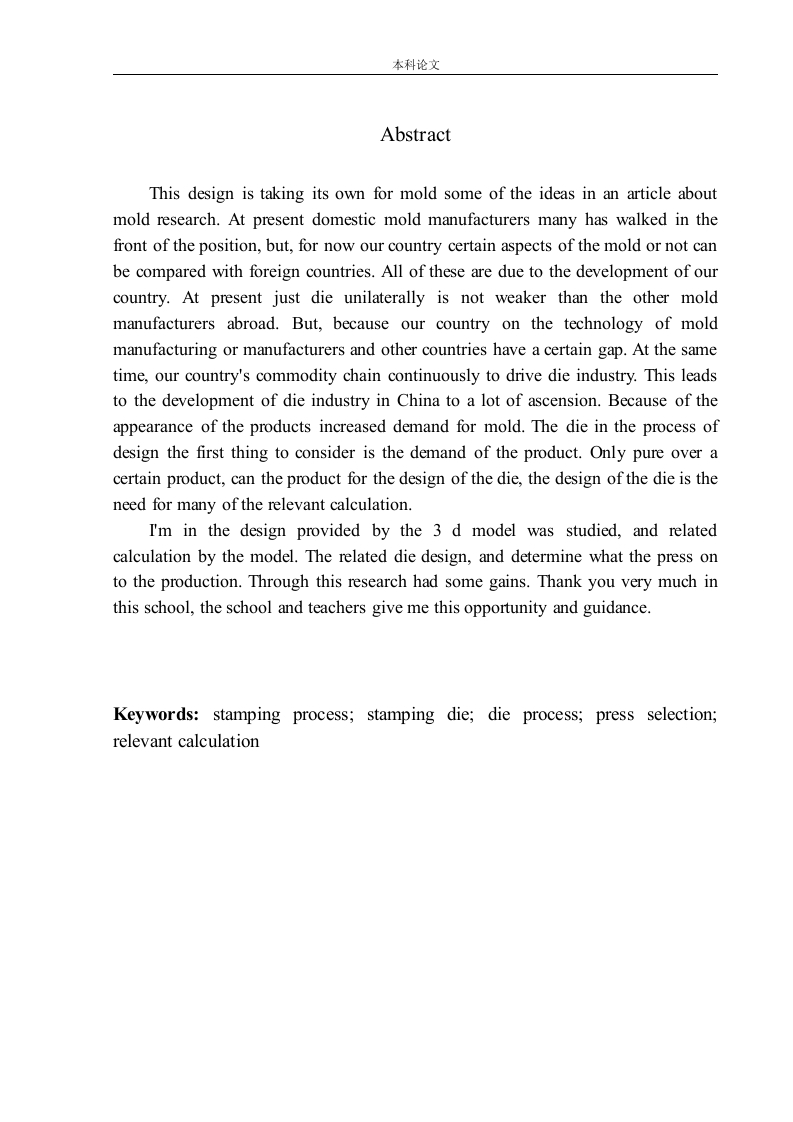 本科论文

Abstract

This design is taking its own for mold some of the ideas in an article about mold research. At present domestic mold manufacturers many has walked in the front of the position, but, for now our country certain aspects of the mold or not can be compared with foreign countries. All of these are due to the development of our country. At present just die unilaterally is not weaker than the other mold manufacturers abroad. But, because our country on the technology of mold manufacturing or manufacturers and other countries have a certain gap. At the same time, our country's commodity chain continuously to drive die industry. This leads to the development of die industry in China to a lot of ascension. Because of the appearance of the products increased demand for mold. The die in the process of design the first thing to consider is the demand of the product. Only pure over a certain product, can the product for the design of the die, the design of the die is the need for many of the relevant calculation.

I'm in the design provided by the 3 d model was studied, and related calculation by the model. The related die design, and determine what the press on to the production. Through this research had some gains. Thank you very much in this school, the school and teachers give me this opportunity and guidance.

**Keywords:** stamping process; stamping die; die process; press selection; relevant calculation